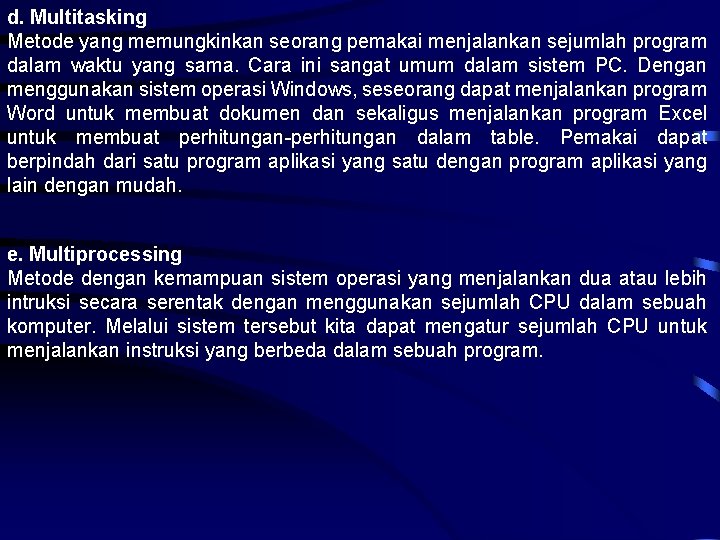 d. Multitasking
Metode yang memungkinkan seorang pemakai menjalankan sejumlah program dalam waktu yang sama. Cara ini sangat umum dalam sistem PC. Dengan menggunakan sistem operasi Windows, seseorang dapat menjalankan program Word untuk membuat dokumen dan sekaligus menjalankan program Excel untuk membuat perhitungan-perhitungan dalam table. Pemakai dapat berpindah dari satu program aplikasi yang satu dengan program aplikasi yang lain dengan mudah.

e. Multiprocessing
Metode dengan kemampuan sistem operasi yang menjalankan dua atau lebih intruksi secara serentak dengan menggunakan sejumlah CPU dalam sebuah komputer. Melalui sistem tersebut kita dapat mengatur sejumlah CPU untuk menjalankan instruksi yang berbeda dalam sebuah program.